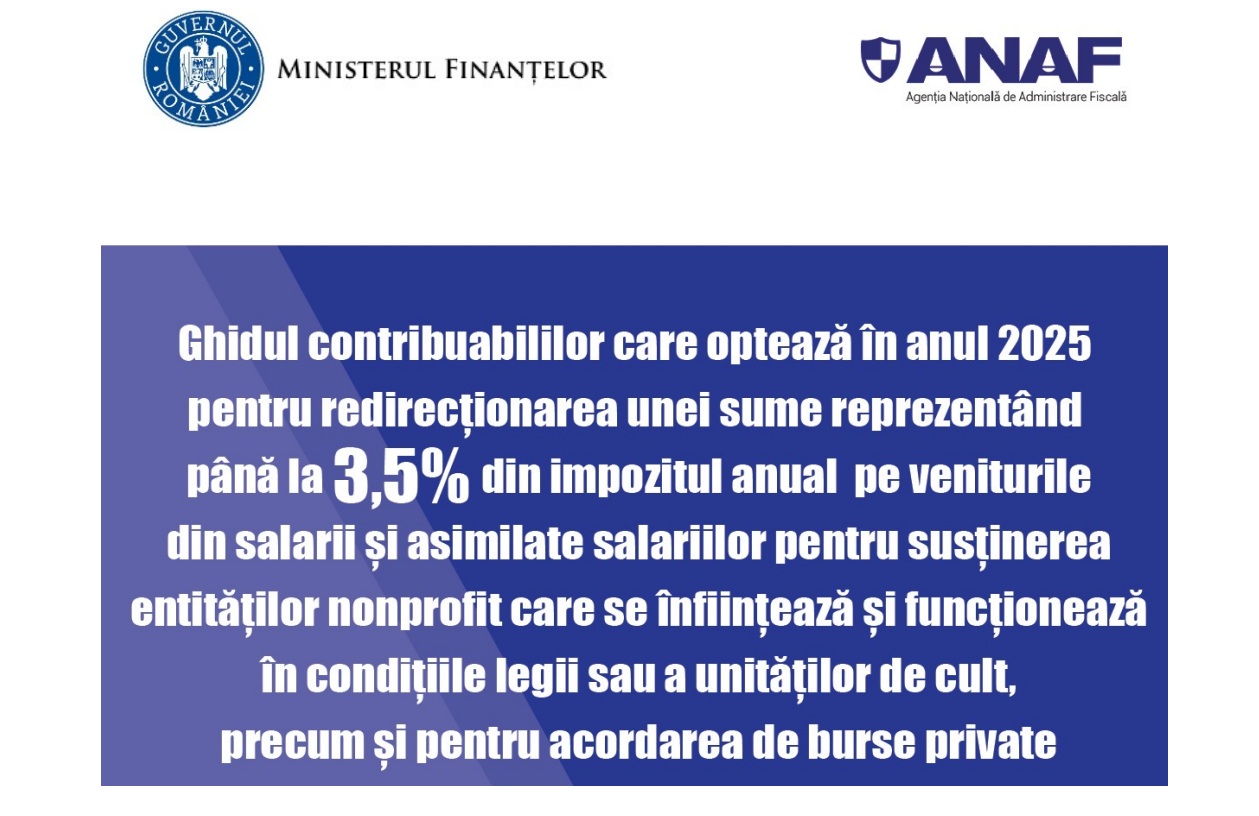 GUVERNUL ROMÂNIEI

MINISTERUL FINANȚELOR

ANAF
Agenția Națională de Administrare Fiscală

Ghidul contribuabililor care optează în anul 2025 pentru redirecționarea unei sume reprezentând până la 3,5% din impozitul anual pe veniturile din salarii și asimilate salariilor pentru susținerea entităților nonprofit care se înființează și funcționează în condițiile legii sau a unităților de cult, precum și pentru acordarea de burse private